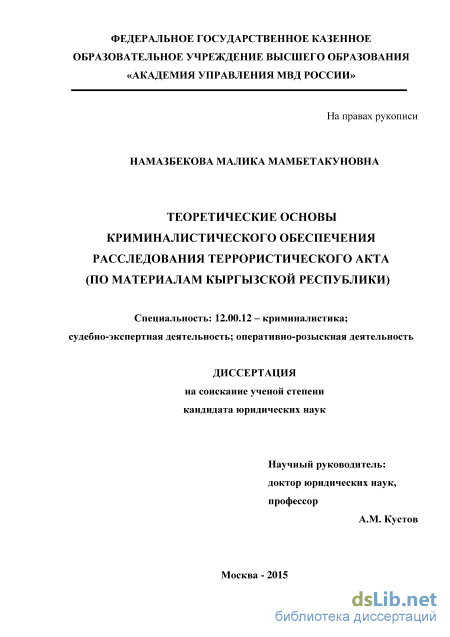 ФЕДЕРАЛЬНОЕ ГОСУДАРСТВЕННОЕ КАЗЕННОЕ ОБРАЗОВАТЕЛЬНОЕ УЧРЕЖДЕНИЕ ВЫСШЕГО ОБРАЗОВАНИЯ «АКАДЕМИЯ УПРАВЛЕНИЯ МВД РОССИИ»

На правах рукописи

НАМАЗБЕКОВА МАЛИКА МАМБЕТАКУНОВНА

ТЕОРЕТИЧЕСКИЕ ОСНОВЫ КРИМИНАЛИСТИЧЕСКОГО ОБЕСПЕЧЕНИЯ РАССЛЕДОВАНИЯ ТЕРРОРИСТИЧЕСКОГО АКТА (ПО МАТЕРИАЛАМ КЫРГЫЗСКОЙ РЕСПУБЛИКИ)

Специальность: 12.00.12 – криминалистика; судебно-экспертная деятельность; оперативно-розыскная деятельность

ДИССЕРТАЦИЯ
на соискание ученой степени
кандидата юридических наук

Научный руководитель:
доктор юридических наук,
профессор
А.М. Кустов

Москва - 2015

dsLib.net
библиотека диссертаций